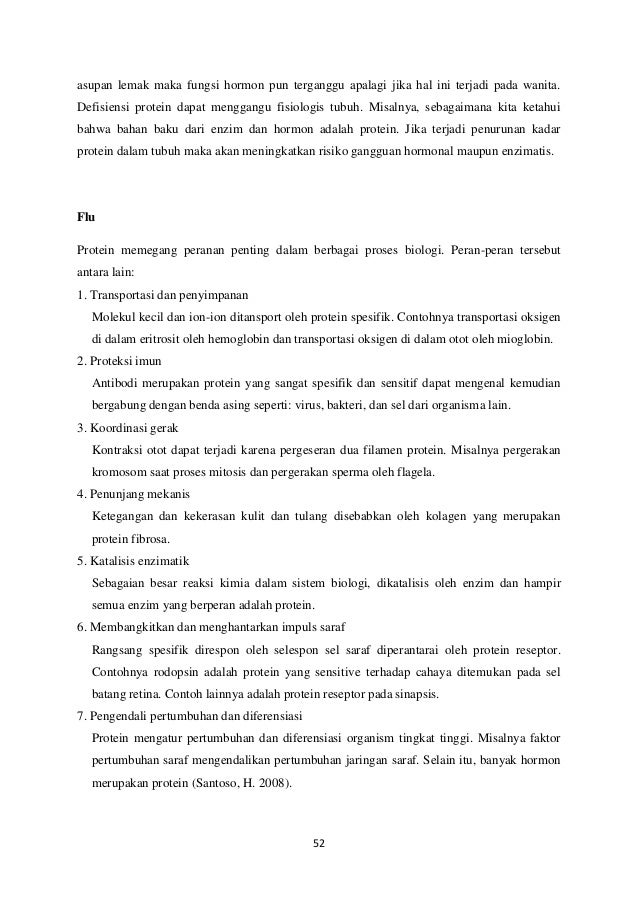 asupan lemak maka fungsi hormon pun terganggu apalagi jika hal ini terjadi pada wanita. Defisiensi protein dapat menggangu fisiologis tubuh. Misalnya, sebagaimana kita ketahui bahwa bahan baku dari enzim dan hormon adalah protein. Jika terjadi penurunan kadar protein dalam tubuh maka akan meningkatkan risiko gangguan hormonal maupun enzimatis.

Flu

Protein memegang peranan penting dalam berbagai proses biologi. Peran-peran tersebut antara lain:

1. Transportasi dan penyimpanan

Molekul kecil dan ion-ion ditansport oleh protein spesifik. Contohnya transportasi oksigen di dalam eritrosit oleh hemoglobin dan transportasi oksigen di dalam otot oleh mioglobin.

2. Proteksi imun

Antibodi merupakan protein yang sangat spesifik dan sensitif dapat mengenal kemudian bergabung dengan benda asing seperti: virus, bakteri, dan sel dari organisma lain.

3. Koordinasi gerak

Kontraksi otot dapat terjadi karena pergeseran dua filamen protein. Misalnya pergerakan kromosom saat proses mitosis dan pergerakan sperma oleh flagela.

4. Penunjang mekanis

Ketegangan dan kekerasan kulit dan tulang disebabkan oleh kolagen yang merupakan protein fibrosa.

5. Katalisis enzimatik

Sebagaian besar reaksi kimia dalam sistem biologi, dikatalisis oleh enzim dan hampir semua enzim yang berperan adalah protein.

6. Membangkitkan dan menghantarkan impuls saraf

Rangsang spesifik direspon oleh selespon sel saraf diperantarai oleh protein reseptor. Contohnya rodopsin adalah protein yang sensitive terhadap cahaya ditemukan pada sel batang retina. Contoh lainnya adalah protein reseptor pada sinapsis.

7. Pengendali pertumbuhan dan diferensiasi

Protein mengatur pertumbuhan dan diferensiasi organism tingkat tinggi. Misalnya faktor pertumbuhan saraf mengendalikan pertumbuhan jaringan saraf. Selain itu, banyak hormon merupakan protein (Santoso, H. 2008).

52